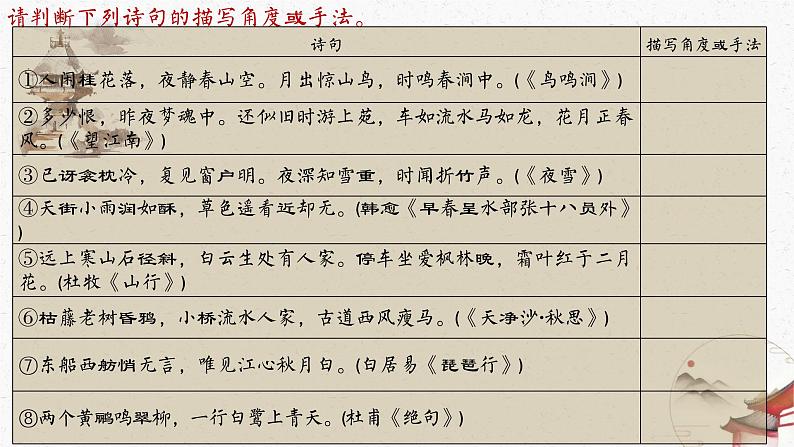 请判断下列诗句的描写角度或手法。

| 诗句 | 描写角度或手法 |
|---|---|
| ①人闲桂花落，夜静春山空。月出惊山鸟，时鸣春涧中。(《鸟鸣涧》) | |
| ②多少恨，昨夜梦魂中。还似旧时游上苑，车如流水马如龙，花月正春风。(《望江南》) | |
| ③已讶衾枕冷，复见窗户明。夜深知雪重，时闻折竹声。(《夜雪》) | |
| ④天街小雨润如酥，草色遥看近却无。(韩愈《早春呈水部张十八员外》) | |
| ⑤远上寒山石径斜，白云生处有人家。停车坐爱枫林晚，霜叶红于二月花。(杜牧《山行》) | |
| ⑥枯藤老树昏鸦，小桥流水人家，古道西风瘦马。(《天净沙·秋思》) | |
| ⑦东船西舫悄无言，唯见江心秋月白。(白居易《琵琶行》) | |
| ⑧两个黄鹂鸣翠柳，一行白鹭上青天。(杜甫《绝句》) | |